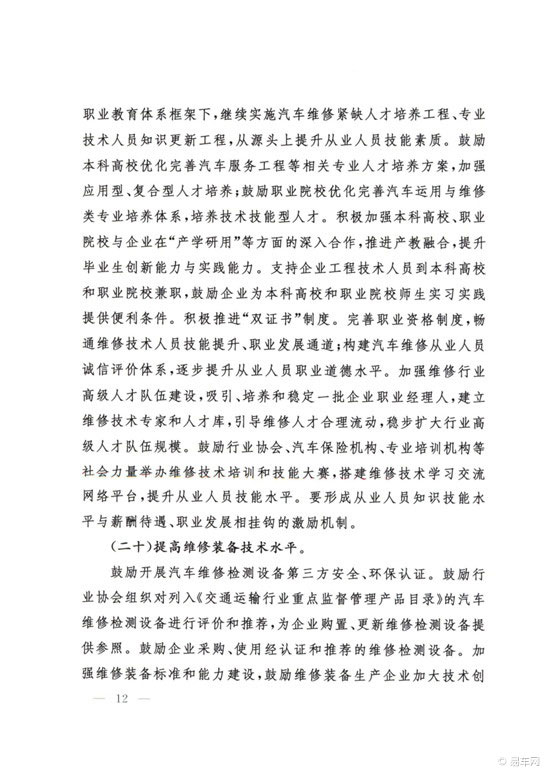 职业教育体系框架下，继续实施汽车维修紧缺人才培养工程、专业技术人员知识更新工程，从源头上提升从业人员技能素质。鼓励本科高校优化完善汽车服务工程等相关专业人才培养方案，加强应用型、复合型人才培养；鼓励职业院校优化完善汽车运用与维修类专业培养体系，培养技术技能型人才。积极加强本科高校、职业院校与企业在“产学研用”等方面的深入合作，推进产教融合，提升毕业生创新能力与实践能力。支持企业工程技术人员到本科高校和职业院校兼职，鼓励企业为本科高校和职业院校师生实习实践提供便利条件。积极推进“双证书”制度。完善职业资格制度，畅通维修技术人员技能提升、职业发展通道；构建汽车维修从业人员诚信评价体系，逐步提升从业人员职业道德水平。加强维修行业高级人才队伍建设，吸引、培养和稳定一批企业职业经理人，建立维修技术专家和人才库，引导维修人才合理流动，稳步扩大行业高级人才队伍规模。鼓励行业协会、汽车保险机构、专业培训机构等社会力量举办维修技术培训和技能大赛，搭建维修技术学习交流网络平台，提升从业人员技能水平。要形成从业人员知识技能水平与薪酬待遇、职业发展相挂钩的激励机制。

（二十）提高维修装备技术水平。

鼓励开展汽车维修检测设备第三方安全、环保认证。鼓励行业协会组织对列入《交通运输行业重点监督管理产品目录》的汽车维修检测设备进行评价和推荐，为企业购置、更新维修检测设备提供参照。鼓励企业采购、使用经认证和推荐的维修检测设备。加强维修装备标准和能力建设，鼓励维修装备生产企业加大技术创

— 12 —

易车网